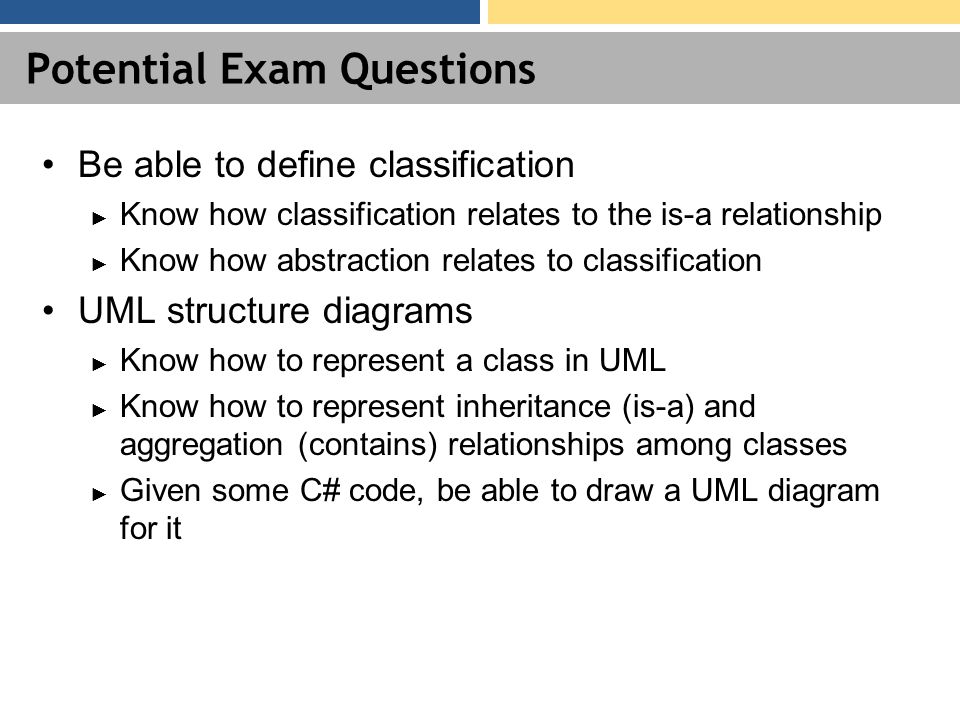 Potential Exam Questions

• Be able to define classification
► Know how classification relates to the is-a relationship
► Know how abstraction relates to classification

• UML structure diagrams
► Know how to represent a class in UML
► Know how to represent inheritance (is-a) and aggregation (contains) relationships among classes
► Given some C# code, be able to draw a UML diagram for it